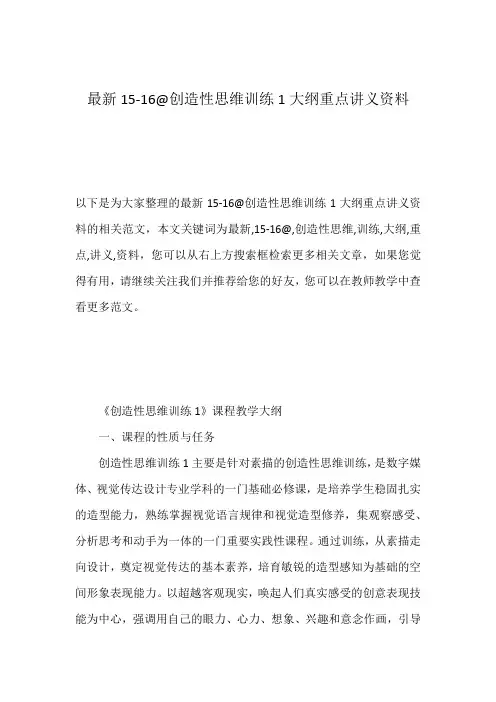 最新 15-16@创造性思维训练 1 大纲重点讲义资料

以下是为大家整理的最新 15-16@创造性思维训练 1 大纲重点讲义资料的相关范文，本文关键词为最新,15-16@,创造性思维,训练,大纲,重点,讲义,资料，您可以从右上方搜索框检索更多相关文章，如果您觉得有用，请继续关注我们并推荐给您的好友，您可以在教师教学中查看更多范文。

《创造性思维训练 1》课程教学大纲

一、课程的性质与任务

创造性思维训练 1 主要是针对素描的创造性思维训练，是数字媒体、视觉传达设计专业学科的一门基础必修课，是培养学生稳固扎实的造型能力，熟练掌握视觉语言规律和视觉造型修养，集观察感受、分析思考和动手为一体的一门重要实践性课程。通过训练，从素描走向设计，奠定视觉传达的基本素养，培育敏锐的造型感知为基础的空间形象表现能力。以超越客观现实，唤起人们真实感受的创意表现技能为中心，强调用自己的眼力、心力、想象、兴趣和意念作画，引导